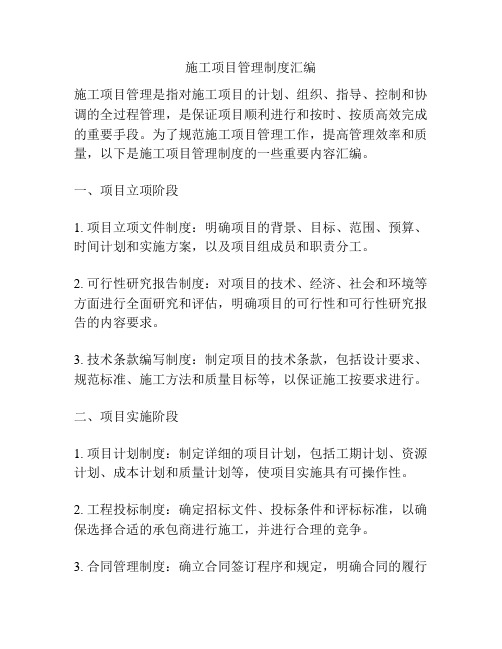 施工项目管理制度汇编

施工项目管理是指对施工项目的计划、组织、指导、控制和协调的全过程管理，是保证项目顺利进行和按时、按质高效完成的重要手段。为了规范施工项目管理工作，提高管理效率和质量，以下是施工项目管理制度的一些重要内容汇编。

一、项目立项阶段

1. 项目立项文件制度：明确项目的背景、目标、范围、预算、时间计划和实施方案，以及项目组成员和职责分工。

2. 可行性研究报告制度：对项目的技术、经济、社会和环境等方面进行全面研究和评估，明确项目的可行性和可行性研究报告的内容要求。

3. 技术条款编写制度：制定项目的技术条款，包括设计要求、规范标准、施工方法和质量目标等，以保证施工按要求进行。

二、项目实施阶段

1. 项目计划制度：制定详细的项目计划，包括工期计划、资源计划、成本计划和质量计划等，使项目实施具有可操作性。

2. 工程投标制度：确定招标文件、投标条件和评标标准，以确保选择合适的承包商进行施工，并进行合理的竞争。

3. 合同管理制度：确立合同签订程序和规定，明确合同的履行